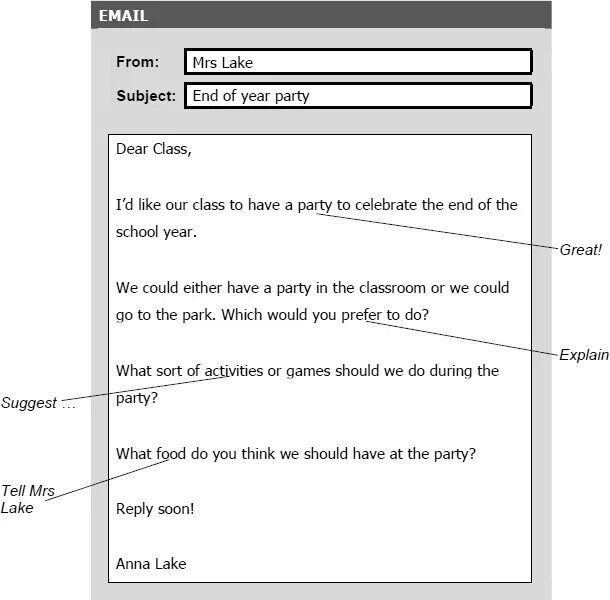 EMAIL

From: Mrs Lake

Subject: End of year party

Dear Class,

I'd like our class to have a party to celebrate the end of the school year.

Great!

We could either have a party in the classroom or we could go to the park. Which would you prefer to do?

Explain

What sort of activities or games should we do during the party?

Suggest …

What food do you think we should have at the party?

Tell Mrs Lake

Reply soon!

Anna Lake